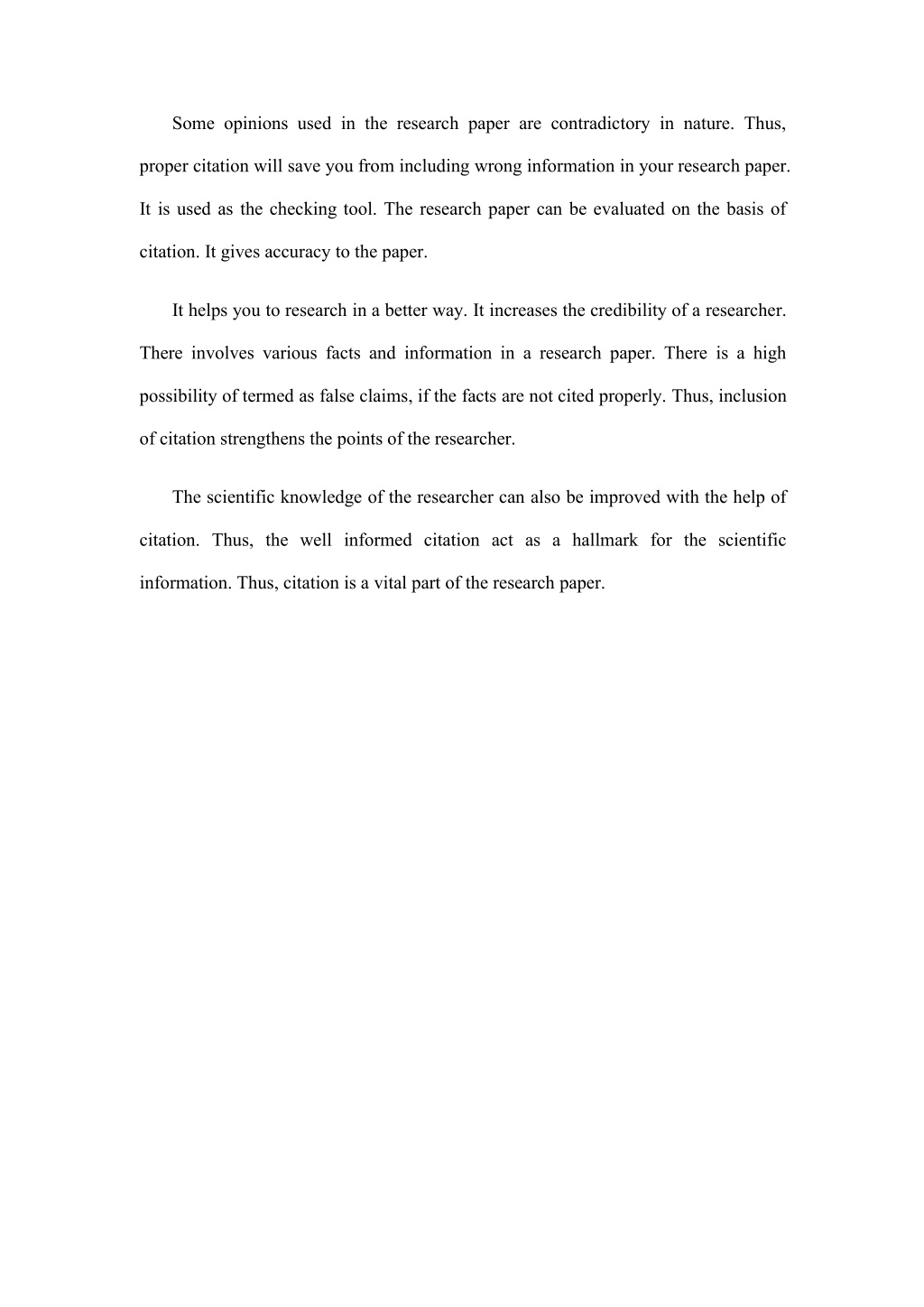 Some opinions used in the research paper are contradictory in nature. Thus, proper citation will save you from including wrong information in your research paper. It is used as the checking tool. The research paper can be evaluated on the basis of citation. It gives accuracy to the paper.

It helps you to research in a better way. It increases the credibility of a researcher. There involves various facts and information in a research paper. There is a high possibility of termed as false claims, if the facts are not cited properly. Thus, inclusion of citation strengthens the points of the researcher.

The scientific knowledge of the researcher can also be improved with the help of citation. Thus, the well informed citation act as a hallmark for the scientific information. Thus, citation is a vital part of the research paper.